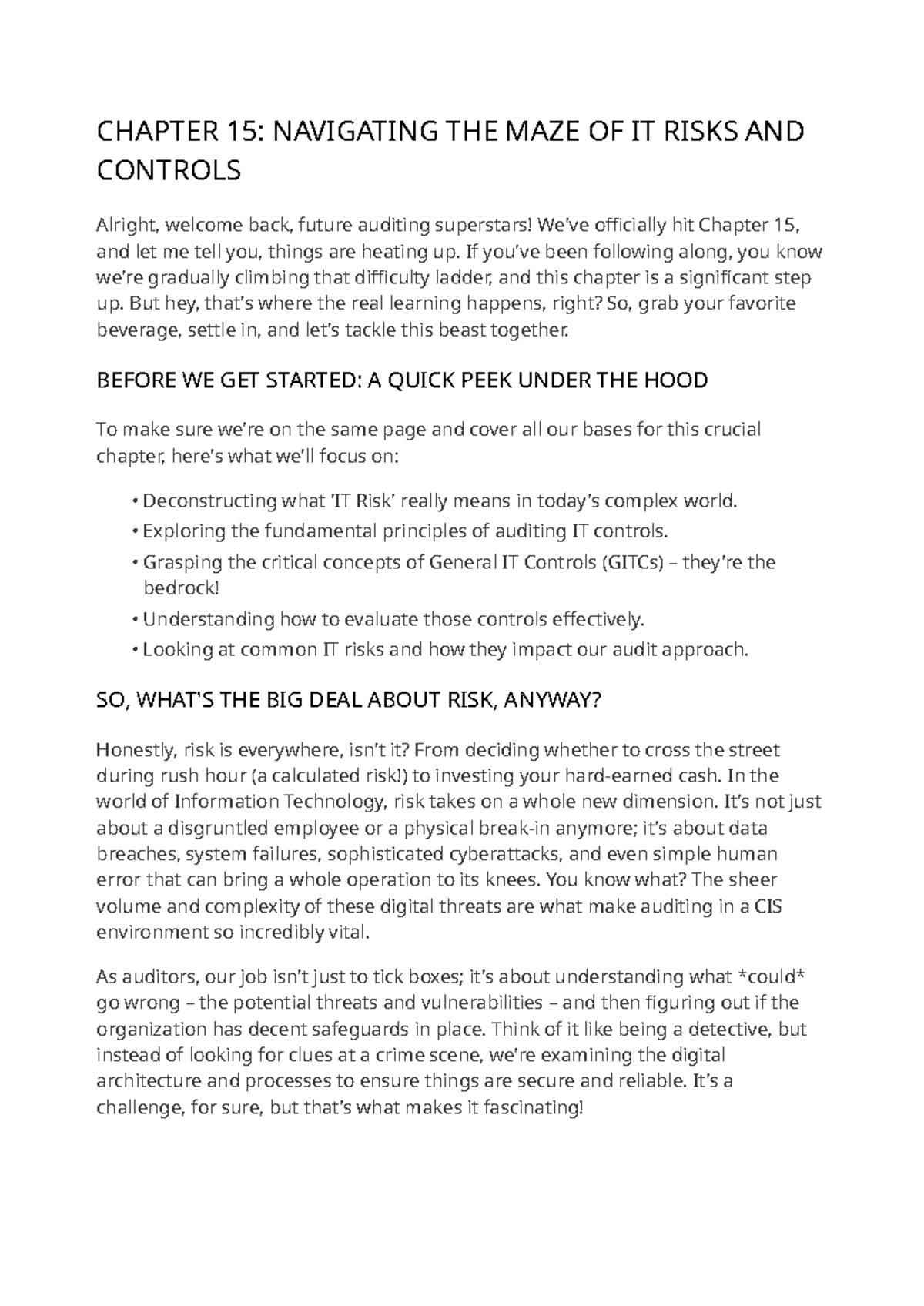 CHAPTER 15: NAVIGATING THE MAZE OF IT RISKS AND CONTROLS

Alright, welcome back, future auditing superstars! We've officially hit Chapter 15, and let me tell you, things are heating up. If you've been following along, you know we're gradually climbing that difficulty ladder, and this chapter is a significant step up. But hey, that's where the real learning happens, right? So, grab your favorite beverage, settle in, and let's tackle this beast together.

BEFORE WE GET STARTED: A QUICK PEEK UNDER THE HOOD

To make sure we're on the same page and cover all our bases for this crucial chapter, here's what we'll focus on:

• Deconstructing what 'IT Risk' really means in today's complex world.
• Exploring the fundamental principles of auditing IT controls.
• Grasping the critical concepts of General IT Controls (GITCs) – they're the bedrock!
• Understanding how to evaluate those controls effectively.
• Looking at common IT risks and how they impact our audit approach.

SO, WHAT'S THE BIG DEAL ABOUT RISK, ANYWAY?

Honestly, risk is everywhere, isn't it? From deciding whether to cross the street during rush hour (a calculated risk!) to investing your hard-earned cash. In the world of Information Technology, risk takes on a whole new dimension. It's not just about a disgruntled employee or a physical break-in anymore; it's about data breaches, system failures, sophisticated cyberattacks, and even simple human error that can bring a whole operation to its knees. You know what? The sheer volume and complexity of these digital threats are what make auditing in a CIS environment so incredibly vital.

As auditors, our job isn't just to tick boxes; it's about understanding what *could* go wrong – the potential threats and vulnerabilities – and then figuring out if the organization has decent safeguards in place. Think of it like being a detective, but instead of looking for clues at a crime scene, we're examining the digital architecture and processes to ensure things are secure and reliable. It's a challenge, for sure, but that's what makes it fascinating!